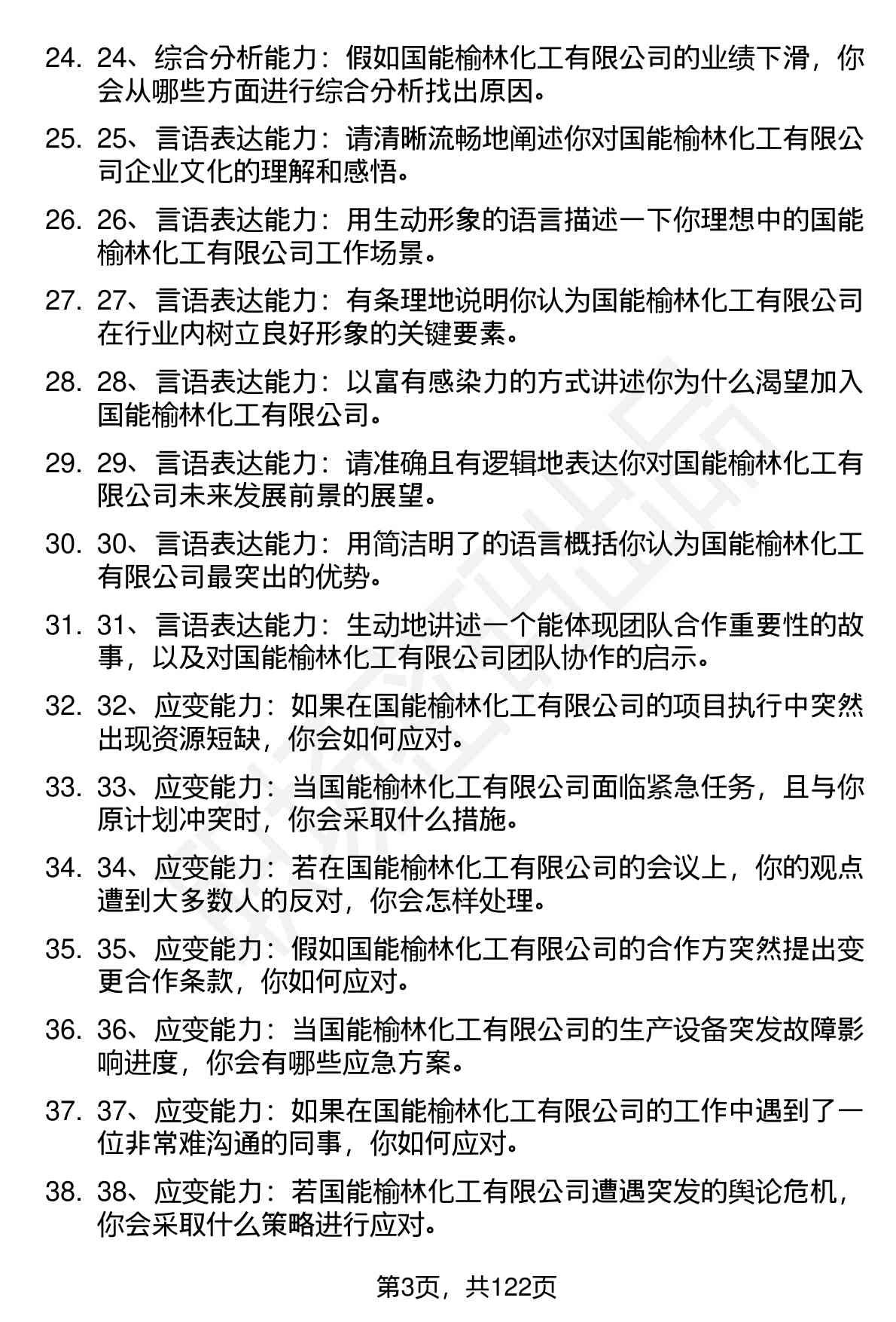 24. 24、综合分析能力：假如国能榆林化工有限公司的业绩下滑，你会从哪些方面进行综合分析找出原因。

25. 25、言语表达能力：请清晰流畅地阐述你对国能榆林化工有限公司企业文化的理解和感悟。

26. 26、言语表达能力：用生动形象的语言描述一下你理想中的国能榆林化工有限公司工作场景。

27. 27、言语表达能力：有条理地说明你认为国能榆林化工有限公司在行业内树立良好形象的关键要素。

28. 28、言语表达能力：以富有感染力的方式讲述你为什么渴望加入国能榆林化工有限公司。

29. 29、言语表达能力：请准确且有逻辑地表达你对国能榆林化工有限公司未来发展前景的展望。

30. 30、言语表达能力：用简洁明了的语言概括你认为国能榆林化工有限公司最突出的优势。

31. 31、言语表达能力：生动地讲述一个能体现团队合作重要性的故事，以及对国能榆林化工有限公司团队协作的启示。

32. 32、应变能力：如果在国能榆林化工有限公司的项目执行中突然出现资源短缺，你会如何应对。

33. 33、应变能力：当国能榆林化工有限公司面临紧急任务，且与你原计划冲突时，你会采取什么措施。

34. 34、应变能力：若在国能榆林化工有限公司的会议上，你的观点遭到大多数人的反对，你会怎样处理。

35. 35、应变能力：假如国能榆林化工有限公司的合作方突然提出变更合作条款，你如何应对。

36. 36、应变能力：当国能榆林化工有限公司的生产设备突发故障影响进度，你会有哪些应急方案。

37. 37、应变能力：如果在国能榆林化工有限公司的工作中遇到了一位非常难沟通的同事，你如何应对。

38. 38、应变能力：若国能榆林化工有限公司遭遇突发的舆论危机，你会采取什么策略进行应对。

第3页，共122页